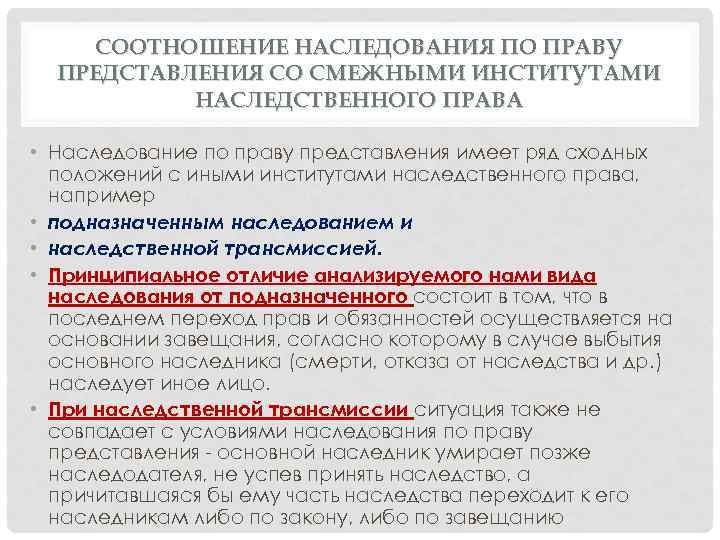 СООТНОШЕНИЕ НАСЛЕДОВАНИЯ ПО ПРАВУ ПРЕДСТАВЛЕНИЯ СО СМЕЖНЫМИ ИНСТИТУТАМИ НАСЛЕДСТВЕННОГО ПРАВА

• Наследование по праву представления имеет ряд сходных положений с иными институтами наследственного права, например
• подназначенным наследованием и
• наследственной трансмиссией.
• Принципиальное отличие анализируемого нами вида наследования от подназначенного состоит в том, что в последнем переход прав и обязанностей осуществляется на основании завещания, согласно которому в случае выбытия основного наследника (смерти, отказа от наследства и др.) наследует иное лицо.
• При наследственной трансмиссии ситуация также не совпадает с условиями наследования по праву представления - основной наследник умирает позже наследодателя, не успев принять наследство, а причитавшаяся бы ему часть наследства переходит к его наследникам либо по закону, либо по завещанию